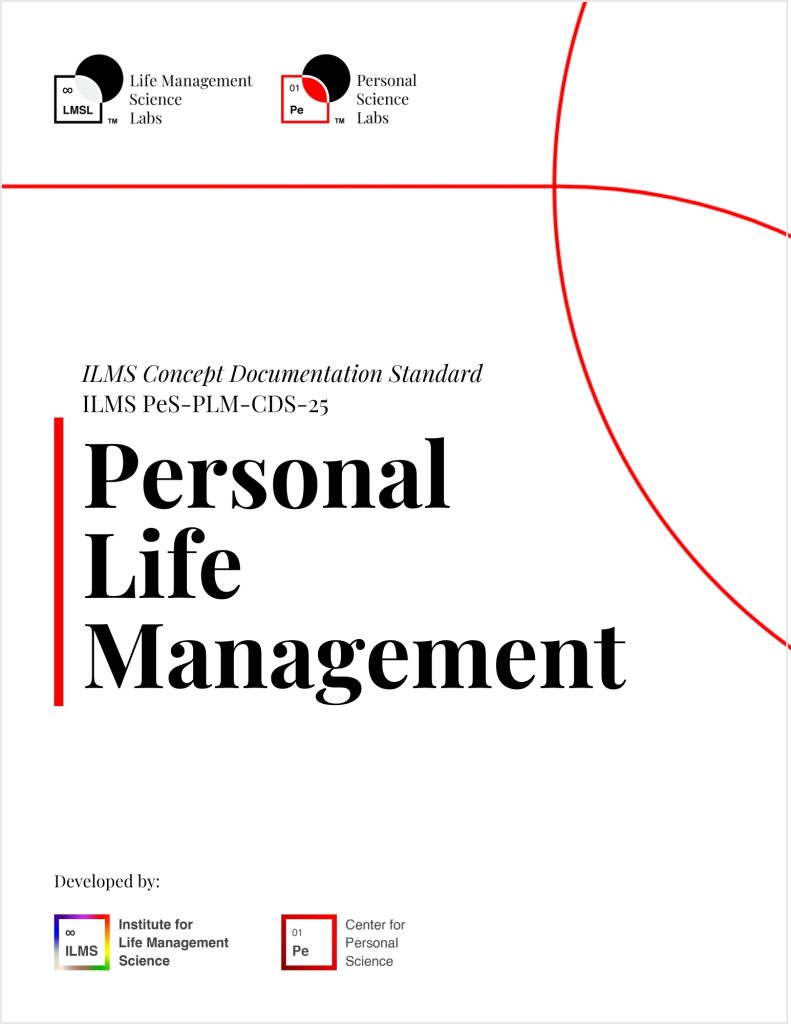 ∞
LMSL ™ Life Management Science Labs

01
Pe ™ Personal Science Labs

ILMS Concept Documentation Standard
ILMS PeS-PLM-CDS-25

Personal Life Management

Developed by:

∞
ILMS Institute for Life Management Science

01
Pe Center for Personal Science